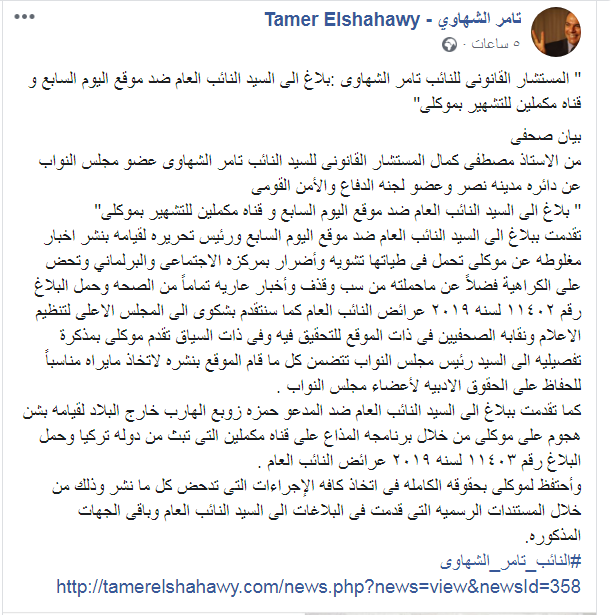 تامر الشهاوي - Tamer Elshahawy
٥ ساعات ·

" المستشار القانونى للنائب تامر الشهاوى :بلاغ الى السيد النائب العام ضد موقع اليوم السابع و قناه مكملين للتشهير بموكلى"

بيان صحفى
من الاستاذ مصطفى كمال المستشار القانونى للسيد النائب تامر الشهاوى عضو مجلس النواب عن دائره مدينه نصر وعضو لجنه الدفاع والأمن القومى
" بلاغ الى السيد النائب العام ضد موقع اليوم السابع و قناه مكملين للتشهير بموكلى"
تقدمت ببلاغ الى السيد النائب العام ضد موقع اليوم السابع ورئيس تحريره لقيامه بنشر اخبار مغلوطه عن موكلى تحمل فى طياتها تشويه وأضرار بمركزه الاجتماعى والبرلماني وتحض على الكراهية فضلاً عن ماحملته من سب وقذف وأخبار عاريه تماماً من الصحه وحمل البلاغ رقم ١١٤٠٢ لسنه ٢٠١٩ عرائض النائب العام كما سنتقدم بشكوى الى المجلس الاعلى لتنظيم الاعلام ونقابه الصحفيين فى ذات الموقع للتحقيق فيه وفى ذات السياق تقدم موكلى بمذكرة تفصيليه الى السيد رئيس مجلس النواب تتضمن كل ما قام الموقع بنشره لاتخاذ مايراه مناسباً للحفاظ على الحقوق الادبيه لأعضاء مجلس النواب .
كما تقدمت ببلاغ الى السيد النائب العام ضد المدعو حمزه زوبع الهارب خارج البلاد لقيامه بشن هجوم على موكلى من خلال برنامجه المذاع على قناه مكملين التى تبث من دوله تركيا وحمل البلاغ رقم ١١٤٠٣ لسنه ٢٠١٩ عرائض النائب العام .
وأحتفظ لموكلى بحقوقه الكامله فى اتخاذ كافه الإجراءات التى تدحض كل ما نشر وذلك من خلال المستندات الرسميه التى قدمت فى البلاغات الى السيد النائب العام وباقى الجهات المذكوره.
#النائب_تامر_الشهاوى
http://tamerelshahawy.com/news.php?news=view&newsId=358